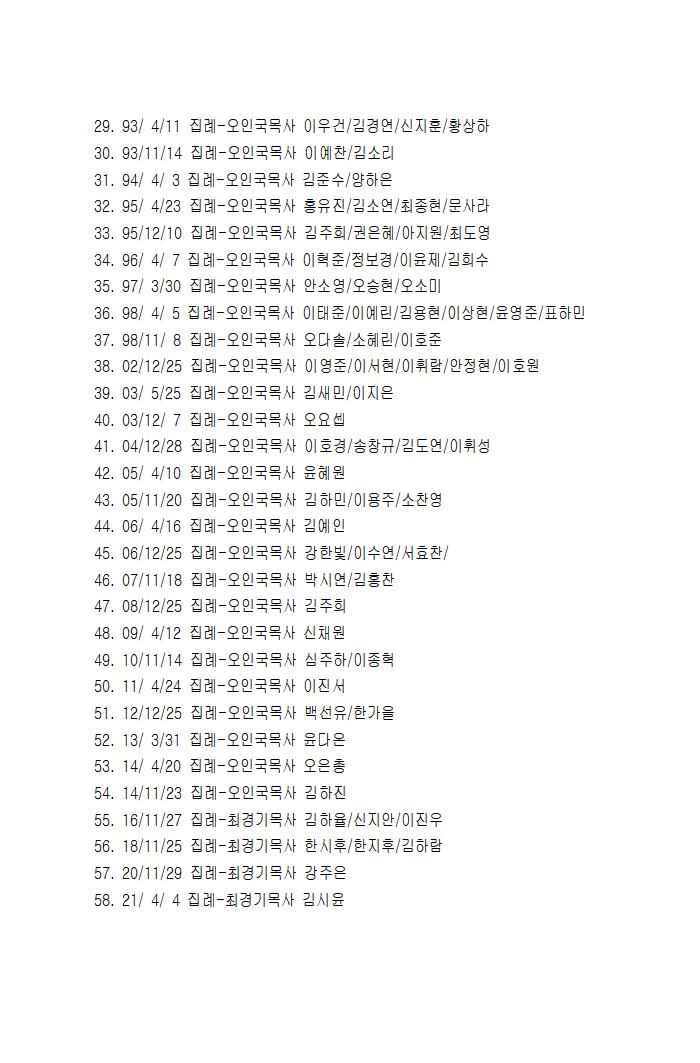 29. 93/ 4/11 집례-오인국목사 이우건/김경연/신지훈/황상하
30. 93/11/14 집례-오인국목사 이예찬/김소리
31. 94/ 4/ 3 집례-오인국목사 김준수/양하은
32. 95/ 4/23 집례-오인국목사 홍유진/김소연/최종현/문사라
33. 95/12/10 집례-오인국목사 김주희/권은혜/아지원/최도영
34. 96/ 4/ 7 집례-오인국목사 이혁준/정보경/이윤제/김희수
35. 97/ 3/30 집례-오인국목사 안소영/오승현/오소미
36. 98/ 4/ 5 집례-오인국목사 이태준/이예린/김용현/이상현/윤영준/표하민
37. 98/11/ 8 집례-오인국목사 오다솔/소혜린/이호준
38. 02/12/25 집례-오인국목사 이영준/이서현/이휘람/안정현/이호원
39. 03/ 5/25 집례-오인국목사 김새민/이지은
40. 03/12/ 7 집례-오인국목사 오요셉
41. 04/12/28 집례-오인국목사 이호경/송창규/김도연/이휘성
42. 05/ 4/10 집례-오인국목사 윤혜원
43. 05/11/20 집례-오인국목사 김하민/이용주/소찬영
44. 06/ 4/16 집례-오인국목사 김예인
45. 06/12/25 집례-오인국목사 강한빛/이수연/서효찬/
46. 07/11/18 집례-오인국목사 박시연/김홍찬
47. 08/12/25 집례-오인국목사 김주희
48. 09/ 4/12 집례-오인국목사 신채원
49. 10/11/14 집례-오인국목사 심주하/이종혁
50. 11/ 4/24 집례-오인국목사 이진서
51. 12/12/25 집례-오인국목사 백선유/한가을
52. 13/ 3/31 집례-오인국목사 윤다온
53. 14/ 4/20 집례-오인국목사 오은총
54. 14/11/23 집례-오인국목사 김하진
55. 16/11/27 집례-최경기목사 김하율/신지안/이진우
56. 18/11/25 집례-최경기목사 한시후/한지후/김하람
57. 20/11/29 집례-최경기목사 강주은
58. 21/ 4/ 4 집례-최경기목사 김시윤